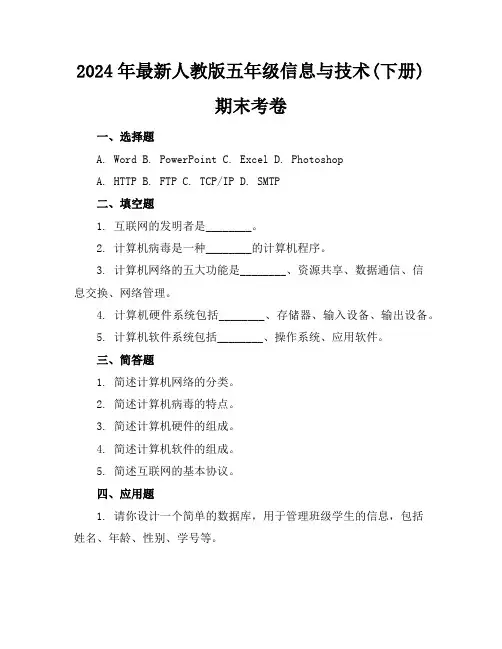 2024年最新人教版五年级信息与技术(下册)

期末考卷

一、选择题

A. Word B. PowerPoint C. Excel D. Photoshop

A. HTTP B. FTP C. TCP/IP D. SMTP

二、填空题

1. 互联网的发明者是________。

2. 计算机病毒是一种________的计算机程序。

3. 计算机网络的五大功能是________、资源共享、数据通信、信息交换、网络管理。

4. 计算机硬件系统包括________、存储器、输入设备、输出设备。

5. 计算机软件系统包括________、操作系统、应用软件。

三、简答题

1. 简述计算机网络的分类。

2. 简述计算机病毒的特点。

3. 简述计算机硬件的组成。

4. 简述计算机软件的组成。

5. 简述互联网的基本协议。

四、应用题

1. 请你设计一个简单的数据库，用于管理班级学生的信息，包括姓名、年龄、性别、学号等。